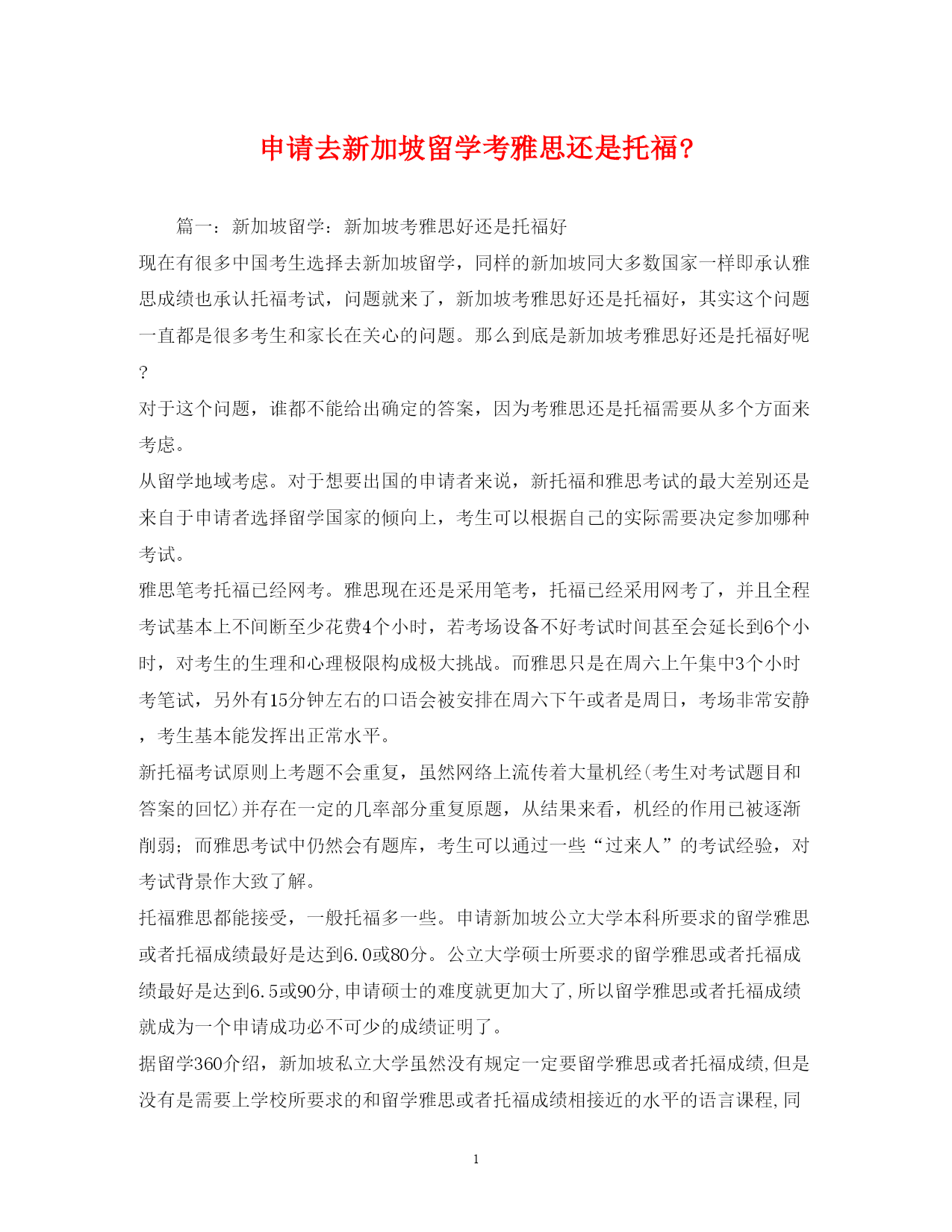 申请去新加坡留学考雅思还是托福?

篇一：新加坡留学：新加坡考雅思好还是托福好

现在有很多中国考生选择去新加坡留学，同样的新加坡同大多数国家一样即承认雅思成绩也承认托福考试，问题就来了，新加坡考雅思好还是托福好，其实这个问题一直都是很多考生和家长在关心的问题。那么到底是新加坡考雅思好还是托福好呢?

对于这个问题，谁都不能给出确定的答案，因为考雅思还是托福需要从多个方面来考虑。

从留学地域考虑。对于想要出国的申请者来说，新托福和雅思考试的最大差别还是来自于申请者选择留学国家的倾向上，考生可以根据自己的实际需要决定参加哪种考试。

雅思笔考托福已经网考。雅思现在还是采用笔考，托福已经采用网考了，并且全程考试基本上不间断至少花费4个小时，若考场设备不好考试时间甚至会延长到6个小时，对考生的生理和心理极限构成极大挑战。而雅思只是在周六上午集中3个小时考笔试，另外有15分钟左右的口语会被安排在周六下午或者是周日，考场非常安静，考生基本能发挥出正常水平。

新托福考试原则上考题不会重复，虽然网络上流传着大量机经(考生对考试题目和答案的回忆)并存在一定的几率部分重复原题，从结果来看，机经的作用已被逐渐削弱；而雅思考试中仍然会有题库，考生可以通过一些“过来人”的考试经验，对考试背景作大致了解。

托福雅思都能接受，一般托福多一些。申请新加坡公立大学本科所要求的留学雅思或者托福成绩最好是达到6.0或80分。公立大学硕士所要求的留学雅思或者托福成绩最好是达到6.5或90分,申请硕士的难度就更加大了,所以留学雅思或者托福成绩就成为一个申请成功必不可少的成绩证明了。

据留学360介绍，新加坡私立大学虽然没有规定一定要留学雅思或者托福成绩,但是没有是需要上学校所要求的和留学雅思或者托福成绩相接近的水平的语言课程,同

1